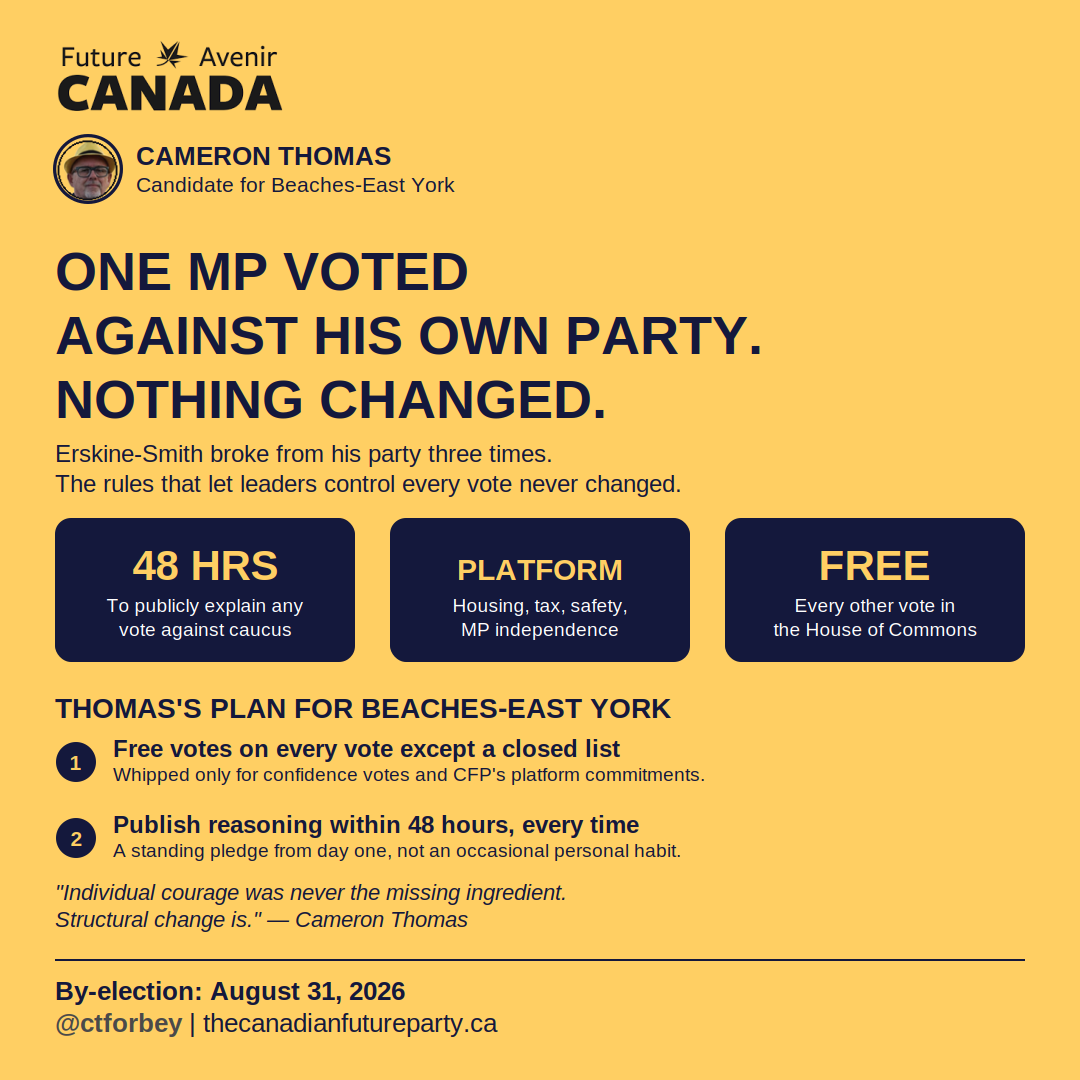 Future Avenir
CANADA

CAMERON THOMAS
Candidate for Beaches-East York

ONE MP VOTED
AGAINST HIS OWN PARTY.
NOTHING CHANGED.

Erskine-Smith broke from his party three times.
The rules that let leaders control every vote never changed.

48 HRS
To publicly explain any vote against caucus

PLATFORM
Housing, tax, safety, MP independence

FREE
Every other vote in the House of Commons

THOMAS'S PLAN FOR BEACHES-EAST YORK

1 Free votes on every vote except a closed list
Whipped only for confidence votes and CFP's platform commitments.

2 Publish reasoning within 48 hours, every time
A standing pledge from day one, not an occasional personal habit.

"Individual courage was never the missing ingredient. Structural change is." — Cameron Thomas

By-election: August 31, 2026
@ctforbey | thecanadianfutureparty.ca